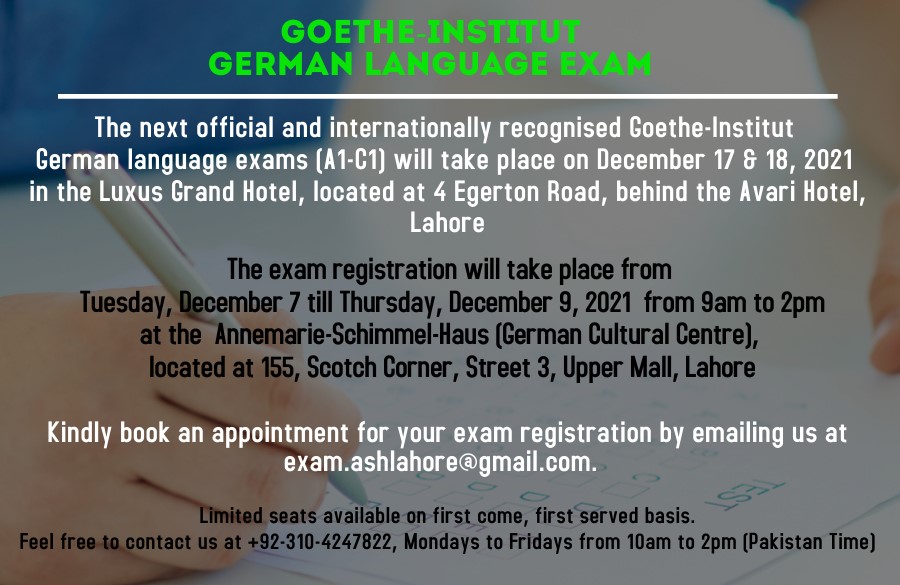 GOETHE-INSTITUT
GERMAN LANGUAGE EXAM

The next official and internationally recognised Goethe-Institut German language exams (A1-C1) will take place on December 17 & 18, 2021 in the Luxus Grand Hotel, located at 4 Egerton Road, behind the Avari Hotel, Lahore

The exam registration will take place from Tuesday, December 7 till Thursday, December 9, 2021 from 9am to 2pm at the Annemarie-Schimmel-Haus (German Cultural Centre), located at 155, Scotch Corner, Street 3, Upper Mall, Lahore

Kindly book an appointment for your exam registration by emailing us at exam.ashlahore@gmail.com.

Limited seats available on first come, first served basis.
Feel free to contact us at +92-310-4247822, Mondays to Fridays from 10am to 2pm (Pakistan Time)